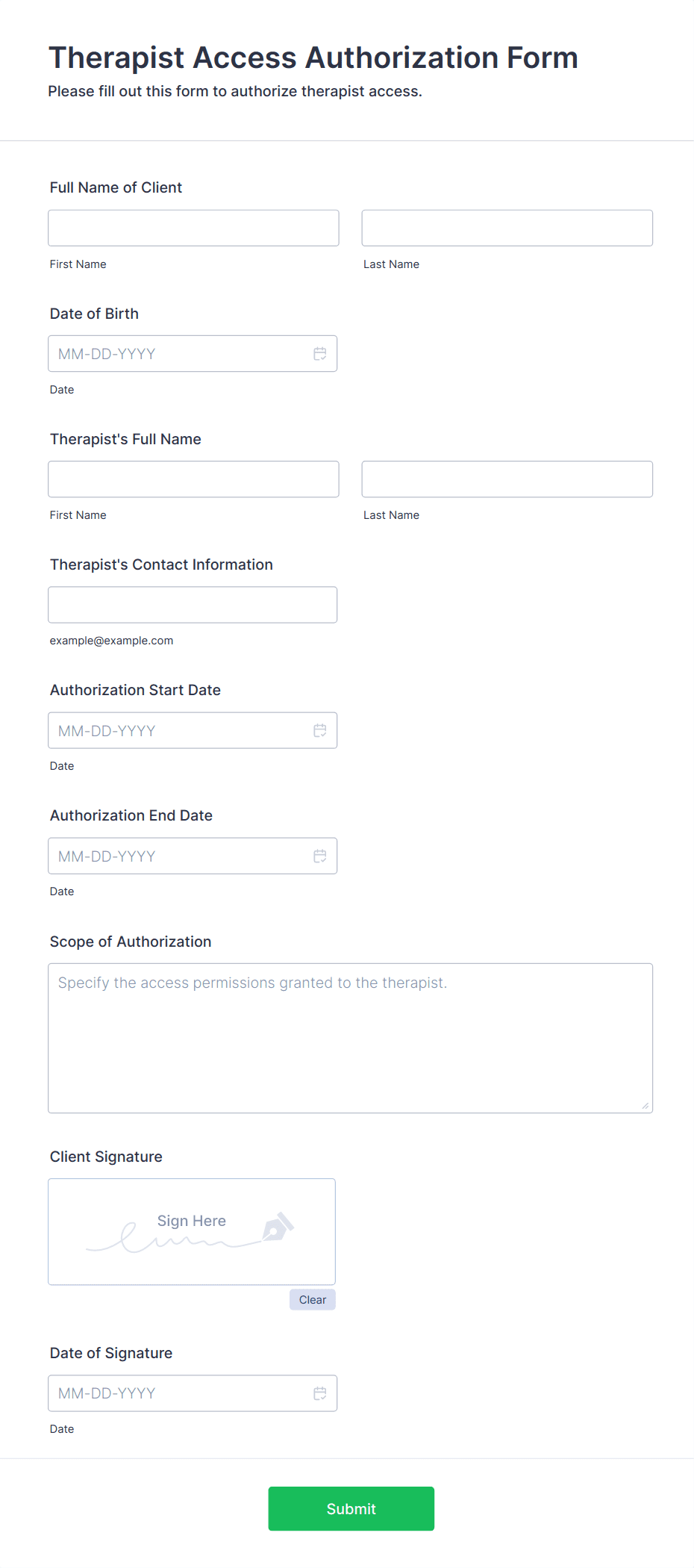 Therapist Access Authorization Form
Please fill out this form to authorize therapist access.

Full Name of Client

First Name

Last Name

Date of Birth

MM-DD-YYYY

Date

Therapist's Full Name

First Name

Last Name

Therapist's Contact Information

example@example.com

Authorization Start Date

MM-DD-YYYY

Date

Authorization End Date

MM-DD-YYYY

Date

Scope of Authorization

Specify the access permissions granted to the therapist.

Client Signature

Sign Here

Clear

Date of Signature

MM-DD-YYYY

Date

Submit